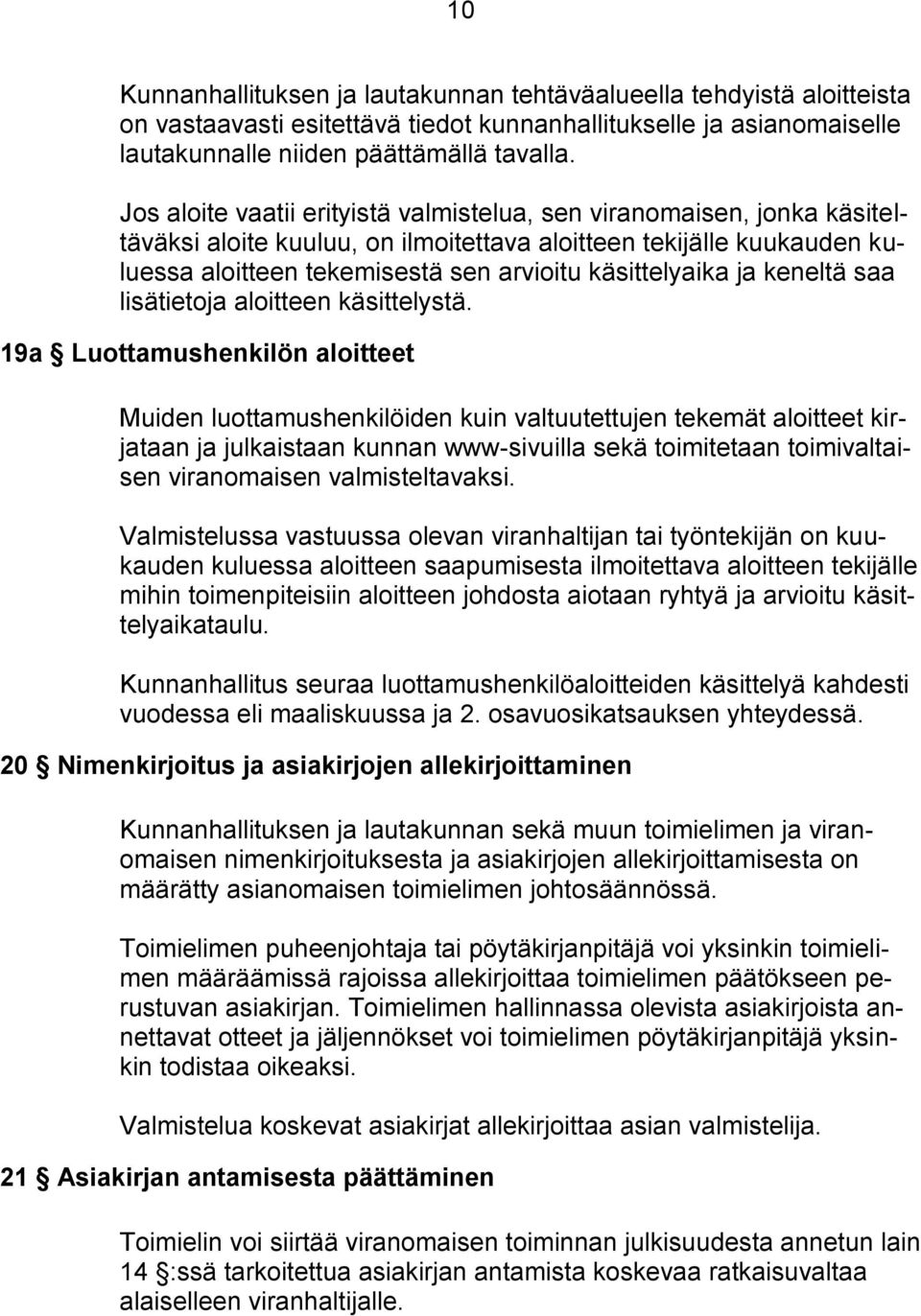 10

Kunnanhallituksen ja lautakunnan tehtäväalueella tehdyistä aloitteista on vastaavasti esitettävä tiedot kunnanhallitukselle ja asianomaiselle lautakunnalle niiden päättämällä tavalla.

Jos aloite vaatii erityistä valmistelua, sen viranomaisen, jonka käsiteltäväksi aloite kuuluu, on ilmoitettava aloitteen tekijälle kuukauden kuluessa aloitteen tekemisestä sen arvioitu käsittelyaika ja keneltä saa lisätietoja aloitteen käsittelystä.

19a § Luottamushenkilön aloitteet

Muiden luottamushenkilöiden kuin valtuutettujen tekemät aloitteet kirjataan ja julkaistaan kunnan www-sivuilla sekä toimitetaan toimivaltaisen viranomaisen valmisteltavaksi.

Valmistelussa vastuussa olevan viranhaltijan tai työntekijän on kuukauden kuluessa aloitteen saapumisesta ilmoitettava aloitteen tekijälle mihin toimenpiteisiin aloitteen johdosta aiotaan ryhtyä ja arvioitu käsittelyaikataulu.

Kunnanhallitus seuraa luottamushenkilöaloitteiden käsittelyä kahdesti vuodessa eli maaliskuussa ja 2. osavuosikatsauksen yhteydessä.

20 § Nimenkirjoitus ja asiakirjojen allekirjoittaminen

Kunnanhallituksen ja lautakunnan sekä muun toimielimen ja viranomaisen nimenkirjoituksesta ja asiakirjojen allekirjoittamisesta on määrätty asianomaisen toimielimen johtosäännössä.

Toimielimen puheenjohtaja tai pöytäkirjanpitäjä voi yksinkin toimielimen määräämissä rajoissa allekirjoittaa toimielimen päätökseen perustuvan asiakirjan. Toimielimen hallinnassa olevista asiakirjoista annettavat otteet ja jäljennökset voi toimielimen pöytäkirjanpitäjä yksinkin todistaa oikeaksi.

Valmistelua koskevat asiakirjat allekirjoittaa asian valmistelija.

21 § Asiakirjan antamisesta päättäminen

Toimielin voi siirtää viranomaisen toiminnan julkisuudesta annetun lain 14 §:ssä tarkoitettua asiakirjan antamista koskevaa ratkaisuvaltaa alaiselleen viranhaltijalle.